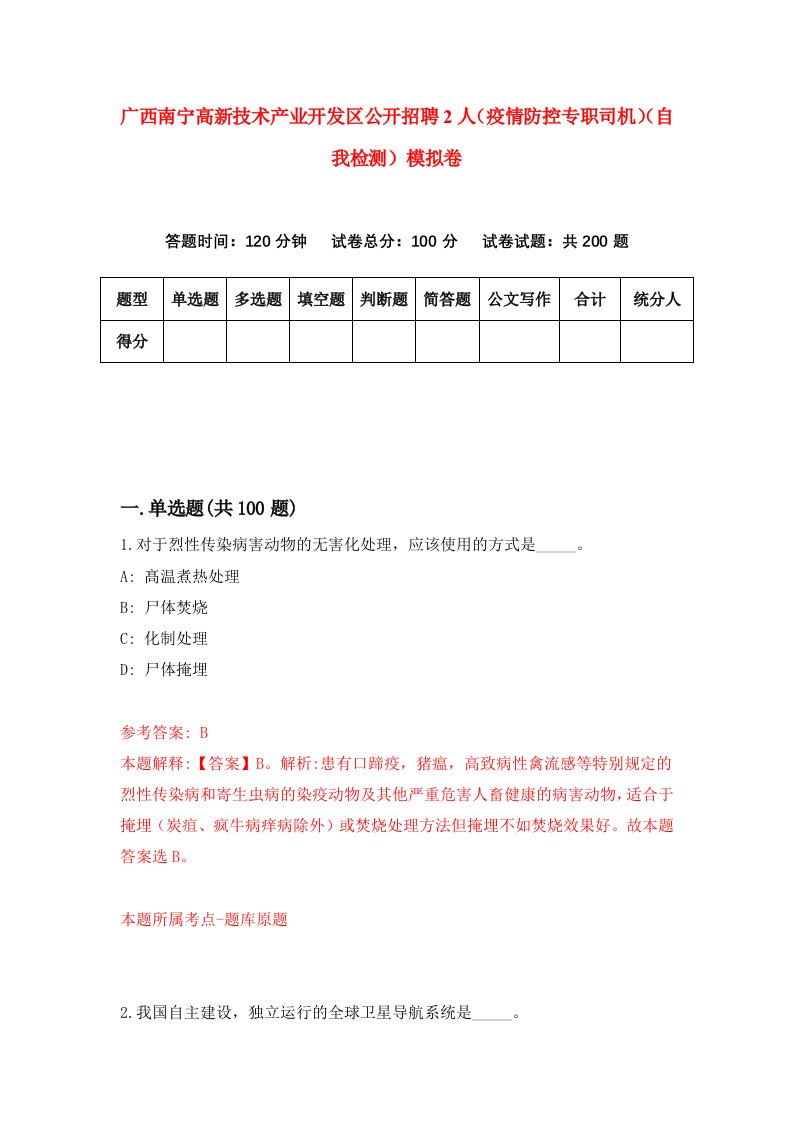 广西南宁高新技术产业开发区公开招聘2人（疫情防控专职司机）（自我检测）模拟卷

答题时间：120分钟　试卷总分：100分　试卷试题：共200题

| 题型 | 单选题 | 多选题 | 填空题 | 判断题 | 简答题 | 公文写作 | 合计 | 统分人 |
|---|---|---|---|---|---|---|---|---|
| 得分 | | | | | | | | |

一.单选题(共100题)

1.对于烈性传染病害动物的无害化处理，应该使用的方式是_____。

A: 高温煮热处理

B: 尸体焚烧

C: 化制处理

D: 尸体掩埋

参考答案: B

本题解释:【答案】B。解析:患有口蹄疫，猪瘟，高致病性禽流感等特别规定的烈性传染病和寄生虫病的染疫动物及其他严重危害人畜健康的病害动物,适合于掩埋（炭疽、疯牛病痒病除外）或焚烧处理方法但掩埋不如焚烧效果好。故本题答案选B。

本题所属考点-题库原题

2.我国自主建设，独立运行的全球卫星导航系统是_____。